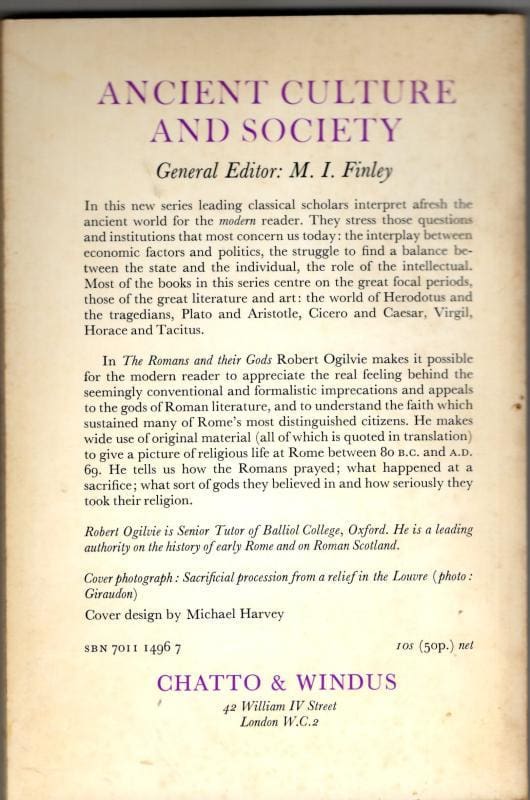 ANCIENT CULTURE AND SOCIETY

General Editor: M. I. Finley

In this new series leading classical scholars interpret afresh the ancient world for the modern reader. They stress those questions and institutions that most concern us today: the interplay between economic factors and politics, the struggle to find a balance between the state and the individual, the role of the intellectual. Most of the books in this series centre on the great focal periods, those of the great literature and art: the world of Herodotus and the tragedians, Plato and Aristotle, Cicero and Caesar, Virgil, Horace and Tacitus.

In The Romans and their Gods Robert Ogilvie makes it possible for the modern reader to appreciate the real feeling behind the seemingly conventional and formalistic imprecations and appeals to the gods of Roman literature, and to understand the faith which sustained many of Rome's most distinguished citizens. He makes wide use of original material (all of which is quoted in translation) to give a picture of religious life at Rome between 80 B.C. and A.D. 69. He tells us how the Romans prayed; what happened at a sacrifice; what sort of gods they believed in and how seriously they took their religion.

Robert Ogilvie is Senior Tutor of Balliol College, Oxford. He is a leading authority on the history of early Rome and on Roman Scotland.

Cover photograph: Sacrificial procession from a relief in the Louvre (photo: Giraudon)

Cover design by Michael Harvey

SBN 7011 1496 7

10s (50p.) net

CHATTO & WINDUS

42 William IV Street
London W.C.2